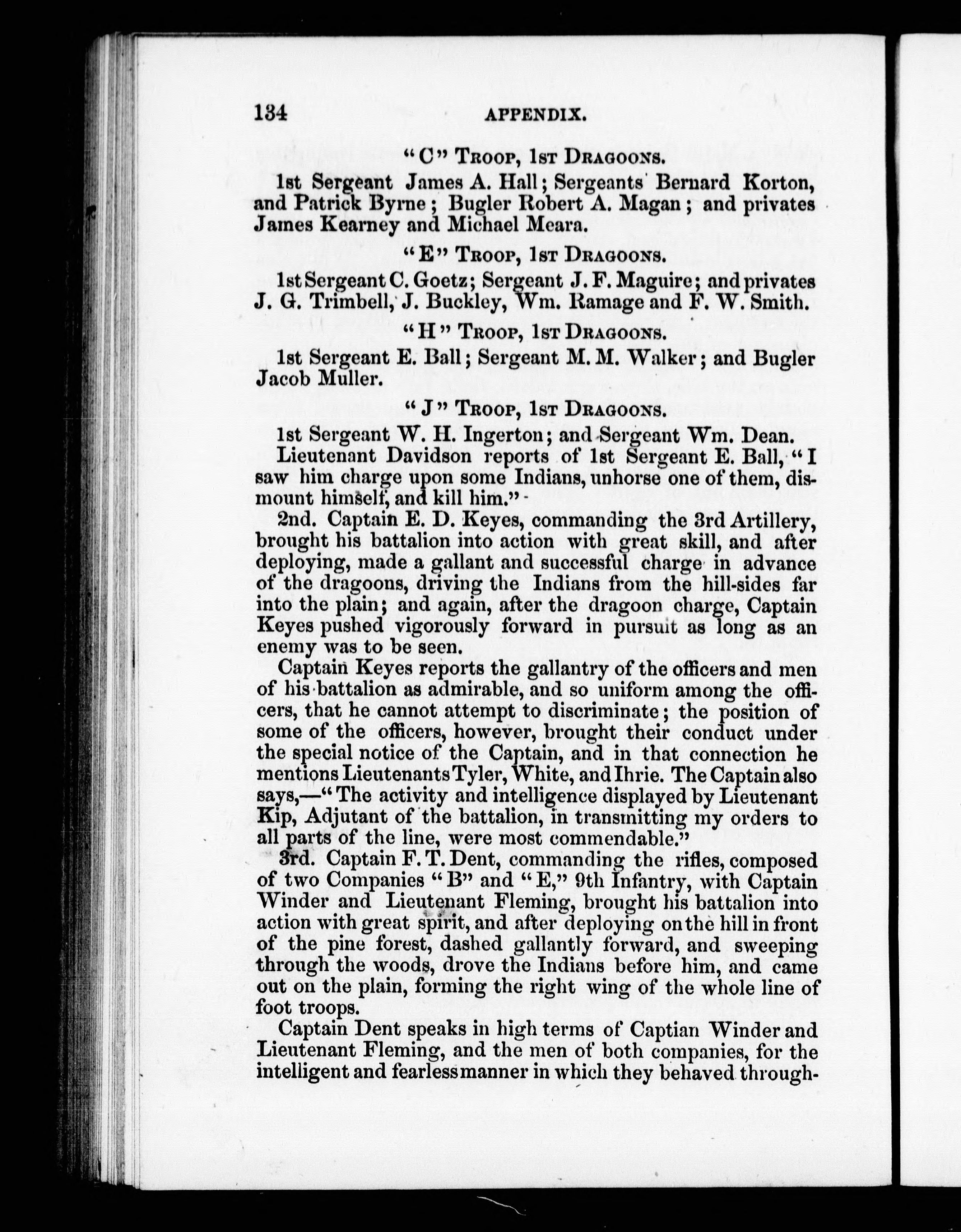 134 APPENDIX.

"C" TROOP, 1ST DRAGOONS.

1st Sergeant James A. Hall; Sergeants Bernard Korton, and Patrick Byrne; Bugler Robert A. Magan; and privates James Kearney and Michael Meara.

"E" TROOP, 1ST DRAGOONS.

1st Sergeant C. Goetz; Sergeant J. F. Maguire; and privates J. G. Trimbell, J. Buckley, Wm. Ramage and F. W. Smith.

"H" TROOP, 1ST DRAGOONS.

1st Sergeant E. Ball; Sergeant M. M. Walker; and Bugler Jacob Muller.

"J" TROOP, 1ST DRAGOONS.

1st Sergeant W. H. Ingerton; and Sergeant Wm. Dean.

Lieutenant Davidson reports of 1st Sergeant E. Ball, "I saw him charge upon some Indians, unhorse one of them, dismount himself, and kill him."

2nd. Captain E. D. Keyes, commanding the 3rd Artillery, brought his battalion into action with great skill, and after deploying, made a gallant and successful charge in advance of the dragoons, driving the Indians from the hill-sides far into the plain; and again, after the dragoon charge, Captain Keyes pushed vigorously forward in pursuit as long as an enemy was to be seen.

Captain Keyes reports the gallantry of the officers and men of his battalion as admirable, and so uniform among the officers, that he cannot attempt to discriminate; the position of some of the officers, however, brought their conduct under the special notice of the Captain, and in that connection he mentions Lieutenants Tyler, White, and Ihrie. The Captain also says,—"The activity and intelligence displayed by Lieutenant Kip, Adjutant of the battalion, in transmitting my orders to all parts of the line, were most commendable."

3rd. Captain F. T. Dent, commanding the rifles, composed of two Companies "B" and "E," 9th Infantry, with Captain Winder and Lieutenant Fleming, brought his battalion into action with great spirit, and after deploying on the hill in front of the pine forest, dashed gallantly forward, and sweeping through the woods, drove the Indians before him, and came out on the plain, forming the right wing of the whole line of foot troops.

Captain Dent speaks in high terms of Captian Winder and Lieutenant Fleming, and the men of both companies, for the intelligent and fearless manner in which they behaved through-